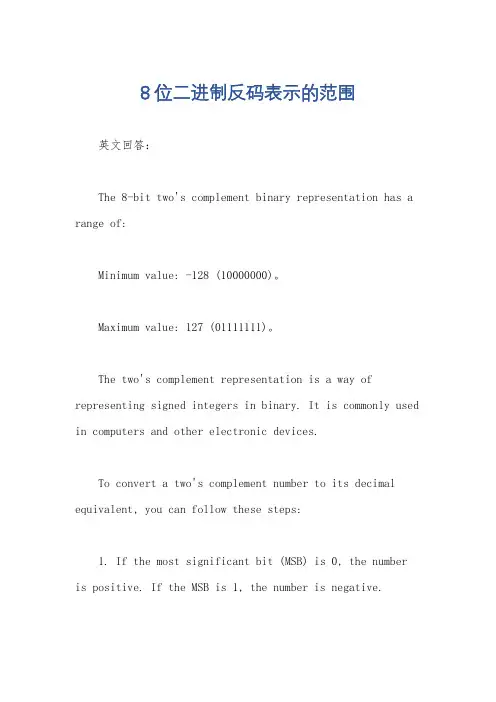 8位二进制反码表示的范围

英文回答：

The 8-bit two's complement binary representation has a range of:

Minimum value: -128 (10000000)。

Maximum value: 127 (01111111)。

The two's complement representation is a way of representing signed integers in binary. It is commonly used in computers and other electronic devices.

To convert a two's complement number to its decimal equivalent, you can follow these steps:

1. If the most significant bit (MSB) is 0, the number is positive. If the MSB is 1, the number is negative.